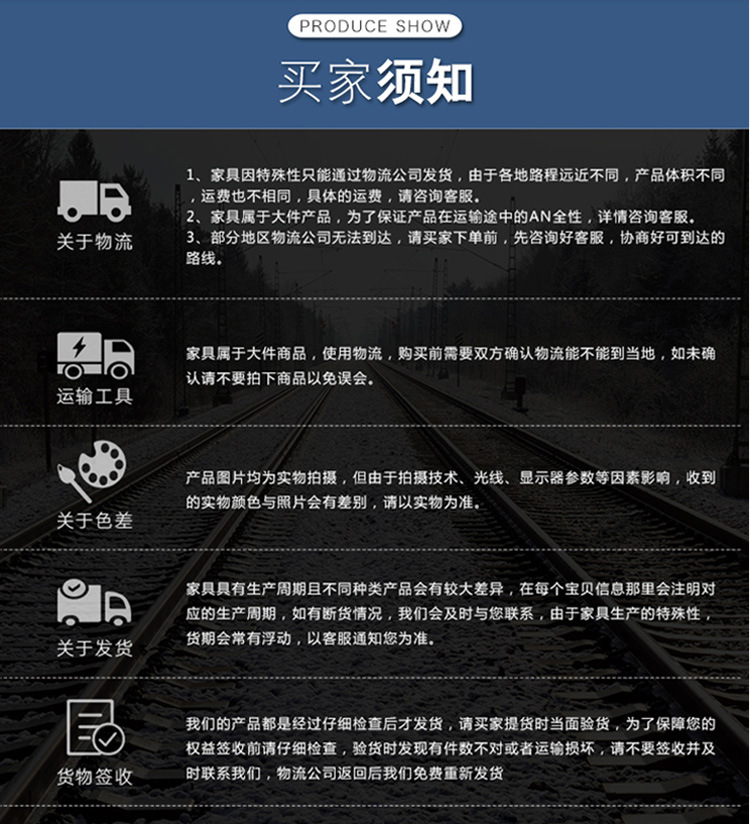 PRODUCE SHOW

买家须知

关于物流

1、家具因特殊性只能通过物流公司发货，由于各地路程远近不同，产品体积不同，运费也不相同，具体的运费，请咨询客服。
2、家具属于大件产品，为了保证产品在运输途中的AN全性，详情咨询客服。
3、部分地区物流公司无法到达，请买家下单前，先咨询好客服，协商好可到达的路线。

运输工具

家具属于大件商品，使用物流，购买前需要双方确认物流能不能到当地，如未确认请不要拍下商品以免误会。

关于色差

产品图片均为实物拍摄，但由于拍摄技术、光线、显示器参数等因素影响，收到的实物颜色与照片会有差别，请以实物为准。

关于发货

家具具有生产周期且不同种类产品会有较大差异，在每个宝贝信息那里会注明对应的生产周期，如有断货情况，我们会及时与您联系，由于家具生产的特殊性，货期会常有浮动，以客服通知您为准。

货物签收

我们的产品都是经过仔细检查后才发货，请买家提货时当面验货，为了保障您的权益签收前请仔细检查，验货时发现有件数不对或者运输损坏，请不要签收并及时联系我们，物流公司返回后我们免费重新发货